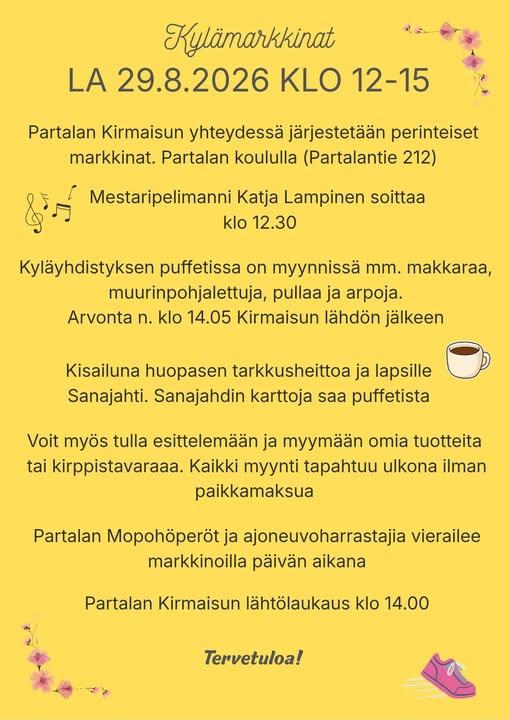 Kylämarkkinat
LA 29.8.2026 KLO 12-15

Partalan Kirmaisun yhteydessä järjestetään perinteiset markkinat. Partalan koululla (Partalantie 212)

Mestaripelimanni Katja Lampinen soittaa klo 12.30

Kyläyhdistyksen puffetissa on myynnissä mm. makkaraa, muurinpohjalettuja, pullaa ja arpoja. Arvonta n. klo 14.05 Kirmaisun lähdön jälkeen

Kisailuna huopasen tarkkusheittoa ja lapsille Sanajahti. Sanajahdin karttoja saa puffetista

Voit myös tulla esittelemään ja myymään omia tuotteita tai kirppistavaraaa. Kaikki myynti tapahtuu ulkona ilman paikkamaksua

Partalan Mopohöperöt ja ajoneuvoharrastajia vierailee markkinoilla päivän aikana

Partalan Kirmaisun lähtölaukaus klo 14.00

Tervetuloa!